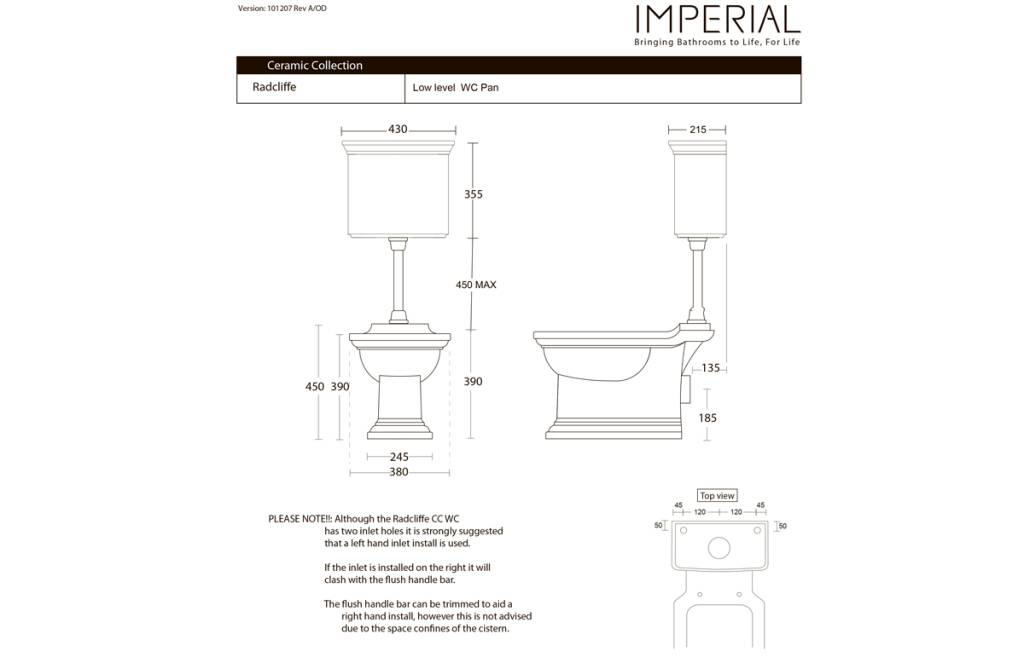 Version: 101207 Rev A/OD

IMPERIAL
Bringing Bathrooms to Life, For Life

Ceramic Collection

| Radcliffe | Low level WC Pan |
|---|---|

430
355
450 MAX
450 390
390
245
380

215
135
185

PLEASE NOTE!!: Although the Radcliffe CC WC has two inlet holes it is strongly suggested that a left hand inlet install is used.

If the inlet is installed on the right it will clash with the flush handle bar.

The flush handle bar can be trimmed to aid a right hand install, however this is not advised due to the space confines of the cistern.

Top view
45 120 120 45
50 50